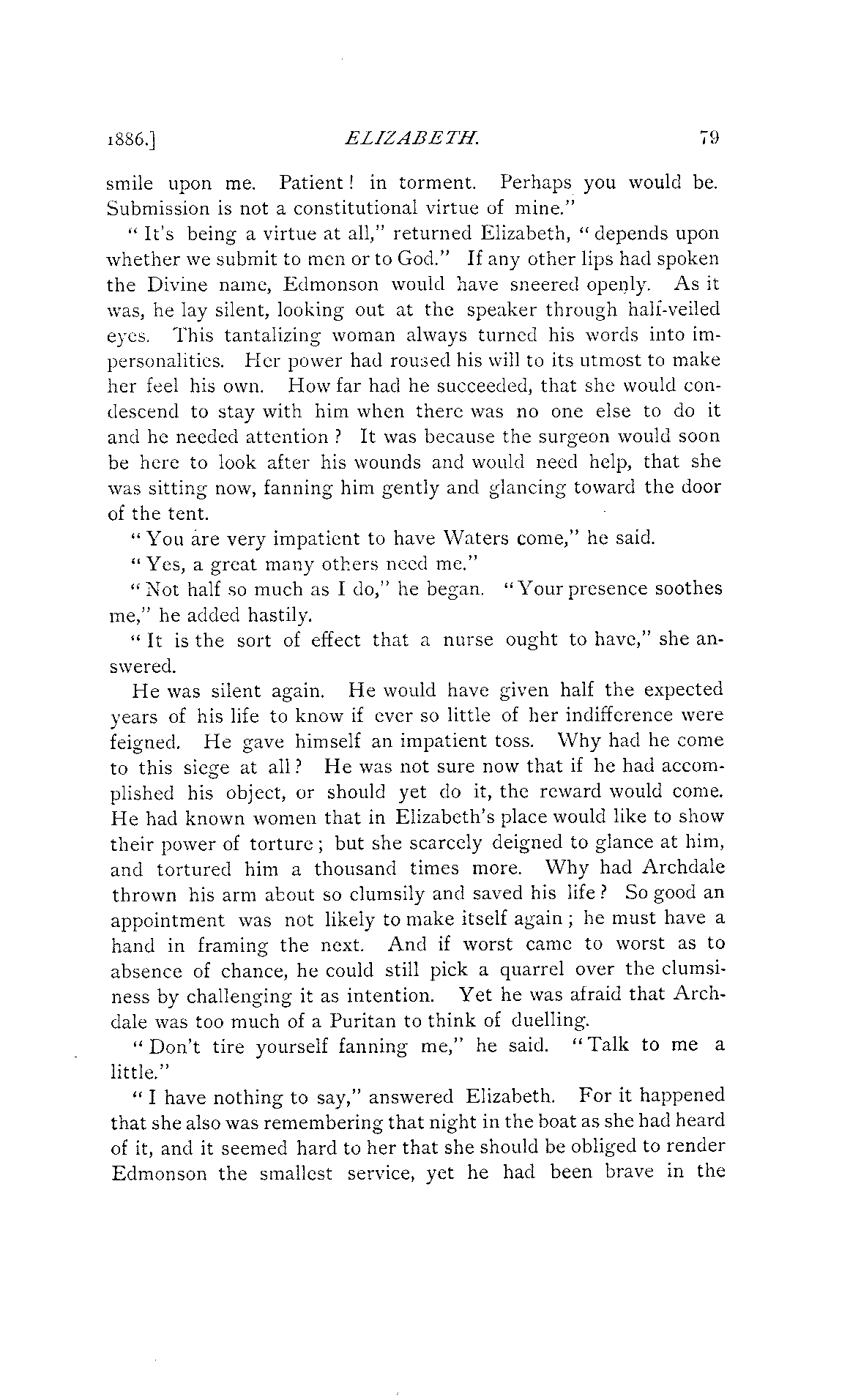 1886.] ELIZABETH. 79

smile upon me. Patient! in torment. Perhaps you would be. Submission is not a constitutional virtue of mine."

"It's being a virtue at all," returned Elizabeth, "depends upon whether we submit to men or to God." If any other lips had spoken the Divine name, Edmonson would have sneered openly. As it was, he lay silent, looking out at the speaker through half-veiled eyes. This tantalizing woman always turned his words into impersonalities. Her power had roused his will to its utmost to make her feel his own. How far had he succeeded, that she would condescend to stay with him when there was no one else to do it and he needed attention? It was because the surgeon would soon be here to look after his wounds and would need help, that she was sitting now, fanning him gently and glancing toward the door of the tent.

"You are very impatient to have Waters come," he said.

"Yes, a great many others need me."

"Not half so much as I do," he began. "Your presence soothes me," he added hastily.

"It is the sort of effect that a nurse ought to have," she answered.

He was silent again. He would have given half the expected years of his life to know if ever so little of her indifference were feigned. He gave himself an impatient toss. Why had he come to this siege at all? He was not sure now that if he had accomplished his object, or should yet do it, the reward would come. He had known women that in Elizabeth's place would like to show their power of torture; but she scarcely deigned to glance at him, and tortured him a thousand times more. Why had Archdale thrown his arm about so clumsily and saved his life? So good an appointment was not likely to make itself again; he must have a hand in framing the next. And if worst came to worst as to absence of chance, he could still pick a quarrel over the clumsiness by challenging it as intention. Yet he was afraid that Archdale was too much of a Puritan to think of duelling.

"Don't tire yourself fanning me," he said. "Talk to me a little."

"I have nothing to say," answered Elizabeth. For it happened that she also was remembering that night in the boat as she had heard of it, and it seemed hard to her that she should be obliged to render Edmonson the smallest service, yet he had been brave in the